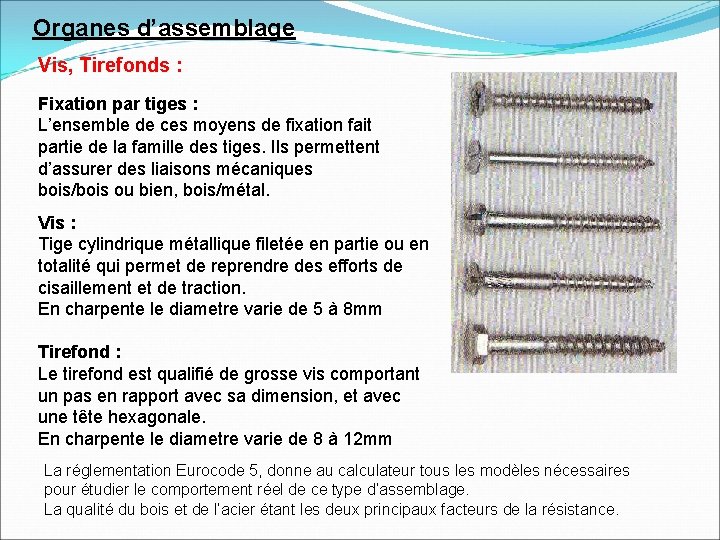 Organes d'assemblage

Vis, Tirefonds :

Fixation par tiges :
L'ensemble de ces moyens de fixation fait partie de la famille des tiges. Ils permettent d'assurer des liaisons mécaniques bois/bois ou bien, bois/métal.

Vis :
Tige cylindrique métallique filetée en partie ou en totalité qui permet de reprendre des efforts de cisaillement et de traction.
En charpente le diametre varie de 5 à 8mm

Tirefond :
Le tirefond est qualifié de grosse vis comportant un pas en rapport avec sa dimension, et avec une tête hexagonale.
En charpente le diametre varie de 8 à 12mm

La réglementation Eurocode 5, donne au calculateur tous les modèles nécessaires pour étudier le comportement réel de ce type d'assemblage.
La qualité du bois et de l'acier étant les deux principaux facteurs de la résistance.